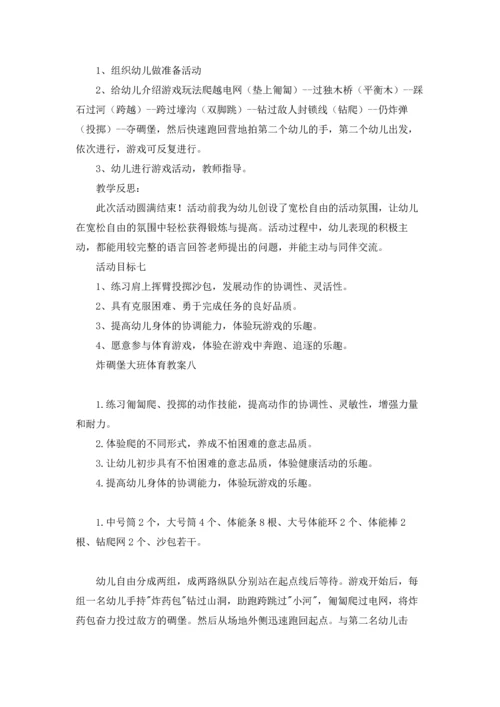 1、组织幼儿做准备活动

2、给幼儿介绍游戏玩法爬越电网（垫上匍匐）--过独木桥（平衡木）--踩石过河（跨越）--跨过壕沟（双脚跳）--钻过敌人封锁线（钻爬）--仍炸弹（投掷）--夺碉堡，然后快速跑回营地拍第二个幼儿的手，第二个幼儿出发，依次进行，游戏可反复进行。

3、幼儿进行游戏活动，教师指导。

教学反思：

此次活动圆满结束！活动前我为幼儿创设了宽松自由的活动氛围，让幼儿在宽松自由的氛围中轻松获得锻炼与提高。活动过程中，幼儿表现的积极主动，都能用较完整的语言回答老师提出的问题，并能主动与同伴交流。

活动目标七

1、练习肩上挥臂投掷沙包，发展动作的协调性、灵活性。

2、具有克服困难、勇于完成任务的良好品质。

3、提高幼儿身体的协调能力，体验玩游戏的乐趣。

4、愿意参与体育游戏，体验在游戏中奔跑、追逐的乐趣。

炸碉堡大班体育教案八

1.练习匍匐爬、投掷的动作技能，提高动作的协调性、灵敏性，增强力量和耐力。

2.体验爬的不同形式，养成不怕困难的意志品质。

3.让幼儿初步具有不怕困难的意志品质，体验健康活动的乐趣。

4.提高幼儿身体的协调能力，体验玩游戏的乐趣。

1.中号筒2个，大号筒4个、体能条8根、大号体能环2个、体能棒2根、钻爬网2个、沙包若干。

幼儿自由分成两组，成两路纵队分别站在起点线后等待。游戏开始后，每组一名幼儿手持"炸药包"钻过山洞，助跑跨跳过"小河"，匍匐爬过电网，将炸药包奋力投过敌方的碉堡。然后从场地外侧迅速跑回起点。与第二名幼儿击